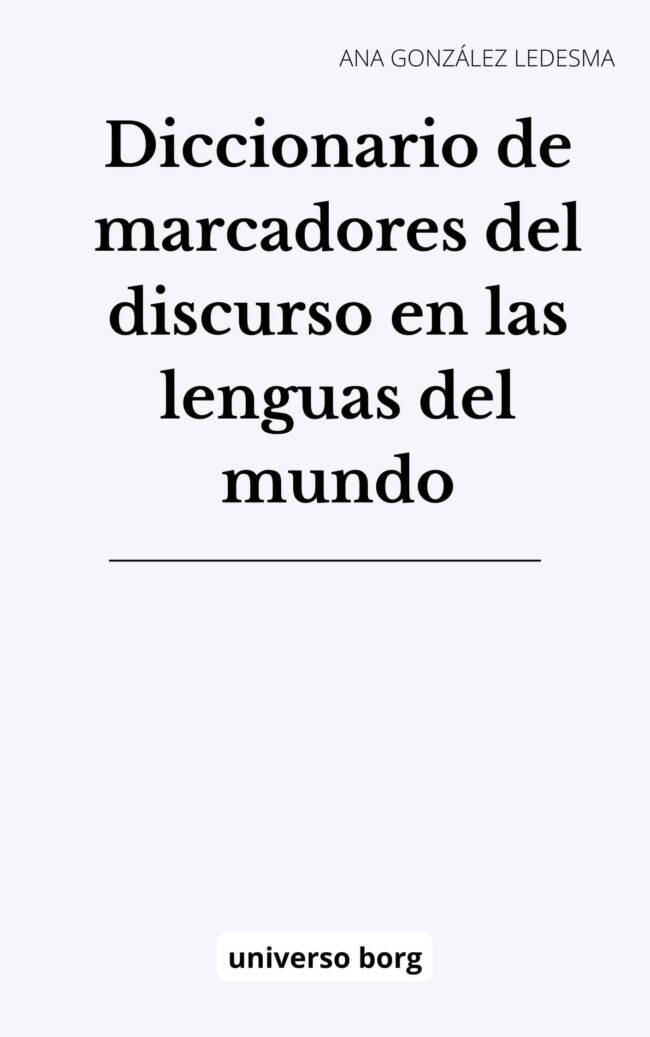 ANA GONZÁLEZ LEDESMA

Diccionario de marcadores del discurso en las lenguas del mundo

universo borg